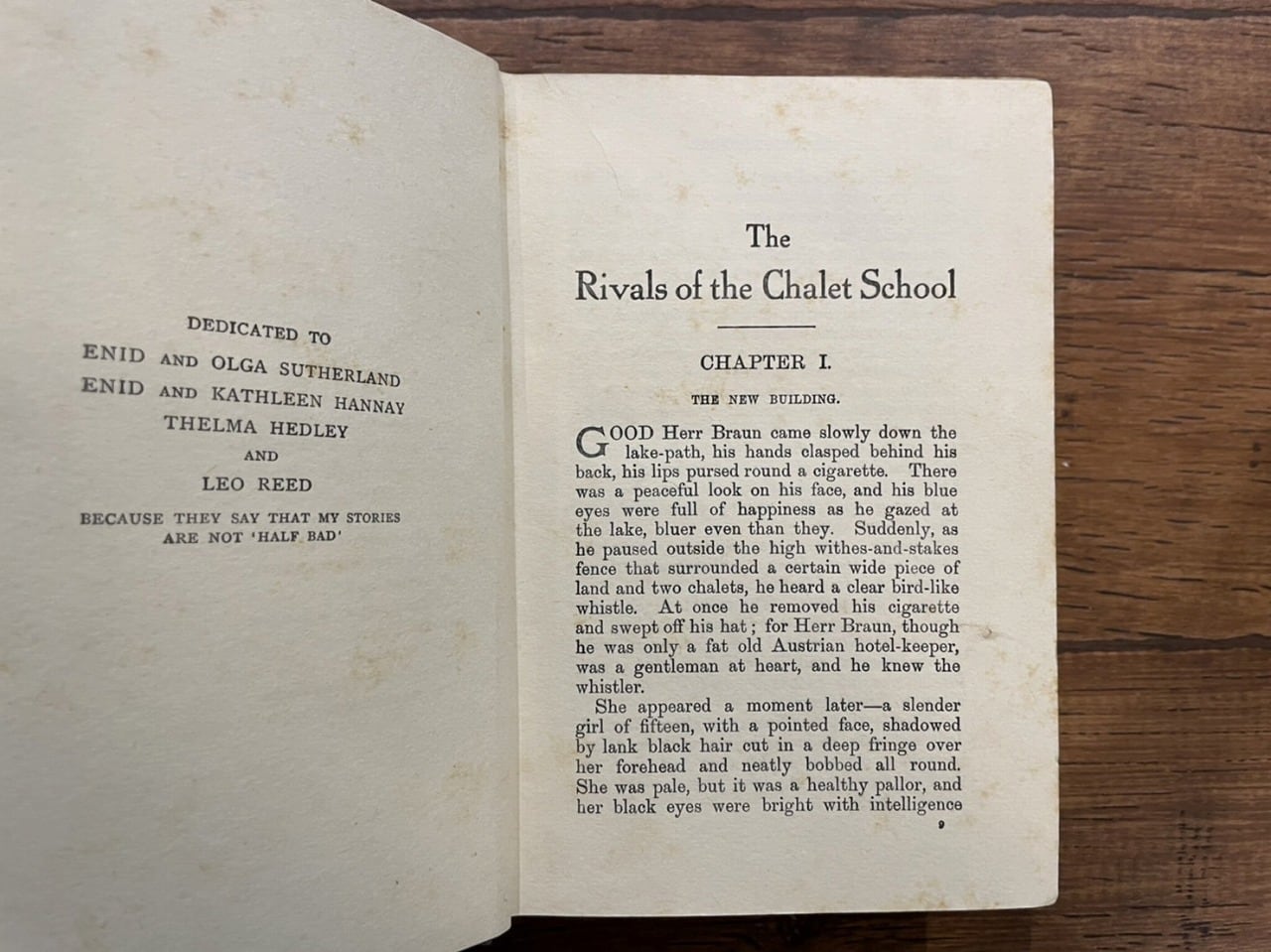 DEDICATED TO
ENID AND OLGA SUTHERLAND
ENID AND KATHLEEN HANNAY
THELMA HEDLEY
AND
LEO REED

BECAUSE THEY SAY THAT MY STORIES ARE NOT 'HALF BAD'

The
Rivals of the Chalet School

CHAPTER I.

THE NEW BUILDING.

GOOD Herr Braun came slowly down the lake-path, his hands clasped behind his back, his lips pursed round a cigarette. There was a peaceful look on his face, and his blue eyes were full of happiness as he gazed at the lake, bluer even than they. Suddenly, as he paused outside the high withes-and-stakes fence that surrounded a certain wide piece of land and two chalets, he heard a clear bird-like whistle. At once he removed his cigarette and swept off his hat; for Herr Braun, though he was only a fat old Austrian hotel-keeper, was a gentleman at heart, and he knew the whistler.

She appeared a moment later—a slender girl of fifteen, with a pointed face, shadowed by lank black hair cut in a deep fringe over her forehead and neatly bobbed all round. She was pale, but it was a healthy pallor, and her black eyes were bright with intelligence

9